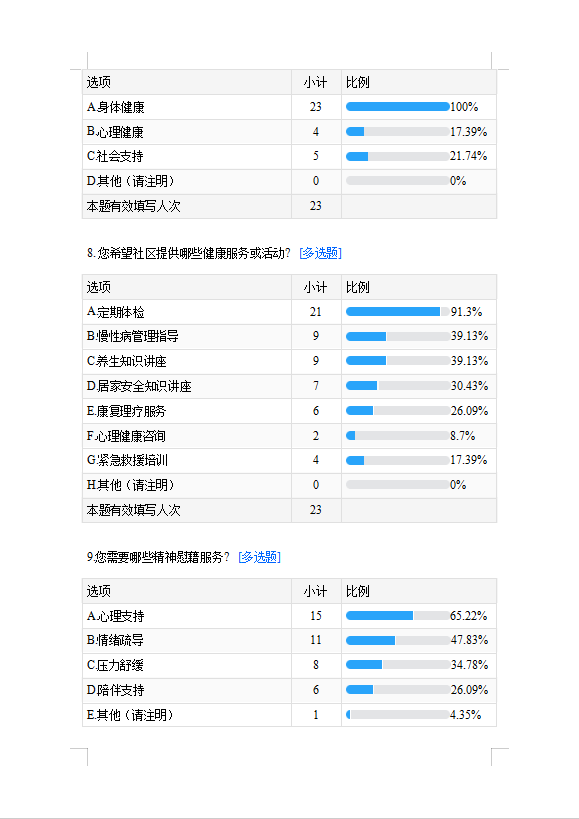 | 选项 | 小计 | 比例 |
|---|---|---|
| A.身体健康 | 23 | 100% |
| B.心理健康 | 4 | 17.39% |
| C.社会支持 | 5 | 21.74% |
| D.其他（请注明） | 0 | 0% |
| 本题有效填写人次 | 23 | |

8. 您希望社区提供哪些健康服务或活动？ [多选题]

| 选项 | 小计 | 比例 |
|---|---|---|
| A.定期体检 | 21 | 91.3% |
| B.慢性病管理指导 | 9 | 39.13% |
| C.养生知识讲座 | 9 | 39.13% |
| D.居家安全知识讲座 | 7 | 30.43% |
| E.康复理疗服务 | 6 | 26.09% |
| F.心理健康咨询 | 2 | 8.7% |
| G.紧急救援培训 | 4 | 17.39% |
| H.其他（请注明） | 0 | 0% |
| 本题有效填写人次 | 23 | |

9.您需要哪些精神慰藉服务？ [多选题]

| 选项 | 小计 | 比例 |
|---|---|---|
| A.心理支持 | 15 | 65.22% |
| B.情绪疏导 | 11 | 47.83% |
| C.压力舒缓 | 8 | 34.78% |
| D.陪伴支持 | 6 | 26.09% |
| E.其他（请注明） | 1 | 4.35% |